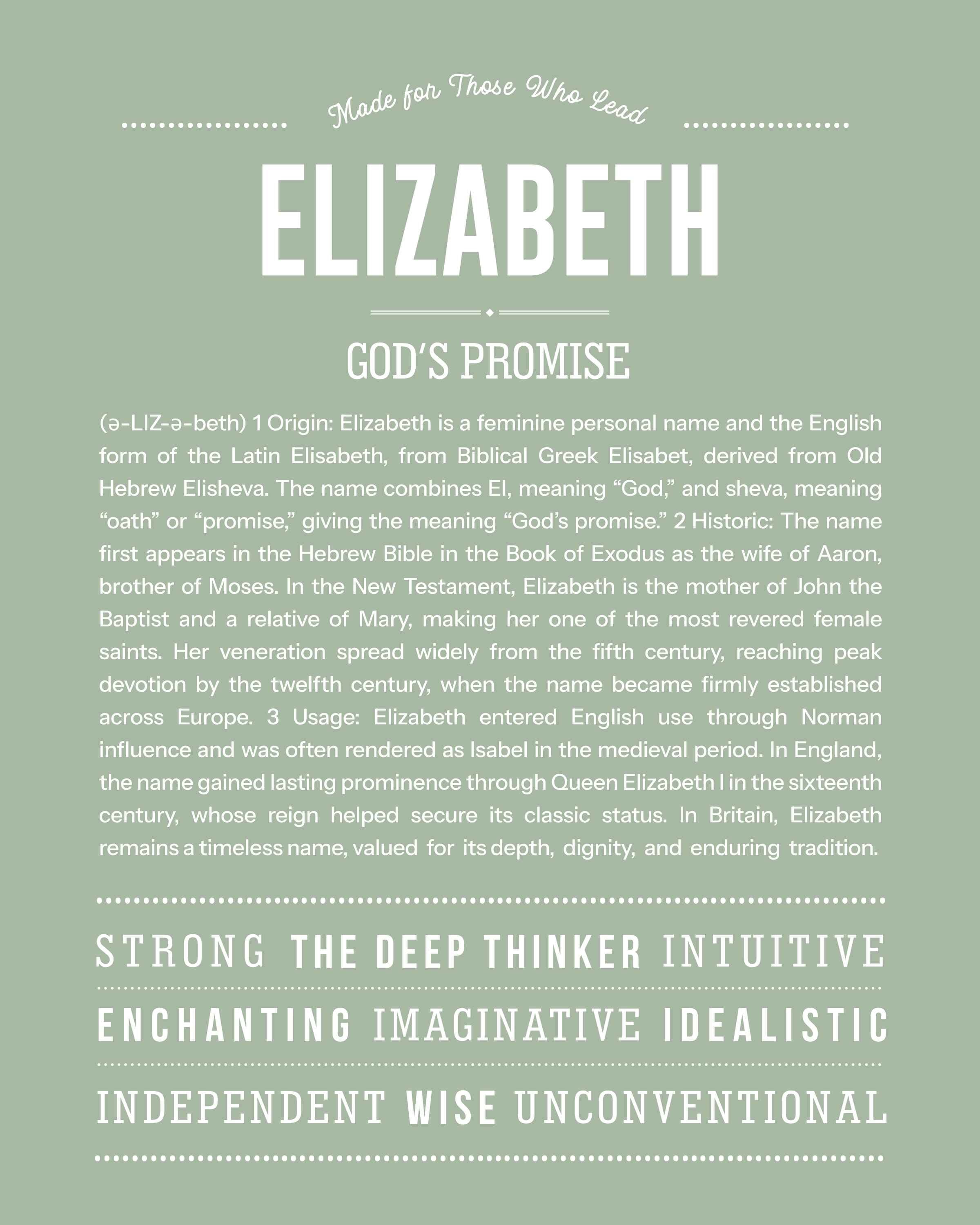 Made for Those Who Lead

ELIZABETH

GOD'S PROMISE

(ə-LIZ-ə-beth) 1 Origin: Elizabeth is a feminine personal name and the English form of the Latin Elisabeth, from Biblical Greek Elisabet, derived from Old Hebrew Elisheva. The name combines El, meaning "God," and sheva, meaning "oath" or "promise," giving the meaning "God's promise." 2 Historic: The name first appears in the Hebrew Bible in the Book of Exodus as the wife of Aaron, brother of Moses. In the New Testament, Elizabeth is the mother of John the Baptist and a relative of Mary, making her one of the most revered female saints. Her veneration spread widely from the fifth century, reaching peak devotion by the twelfth century, when the name became firmly established across Europe. 3 Usage: Elizabeth entered English use through Norman influence and was often rendered as Isabel in the medieval period. In England, the name gained lasting prominence through Queen Elizabeth I in the sixteenth century, whose reign helped secure its classic status. In Britain, Elizabeth remains a timeless name, valued for its depth, dignity, and enduring tradition.

STRONG THE DEEP THINKER INTUITIVE

ENCHANTING IMAGINATIVE IDEALISTIC

INDEPENDENT WISE UNCONVENTIONAL